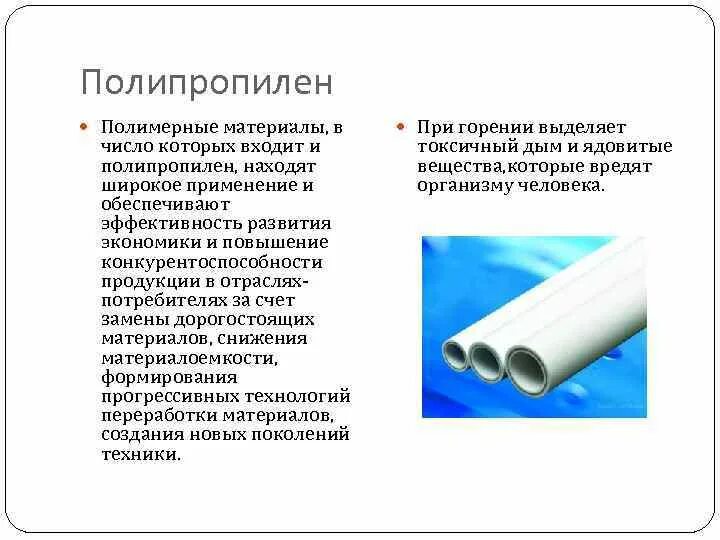 Полипропилен

Полимерные материалы, в число которых входит и полипропилен, находят широкое применение и обеспечивают эффективность развития экономики и повышение конкурентоспособности продукции в отраслях-потребителях за счет замены дорогостоящих материалов, снижения материалоемкости, формирования прогрессивных технологий переработки материалов, создания новых поколений техники.

При горении выделяет токсичный дым и ядовитые вещества,которые вредят организму человека.